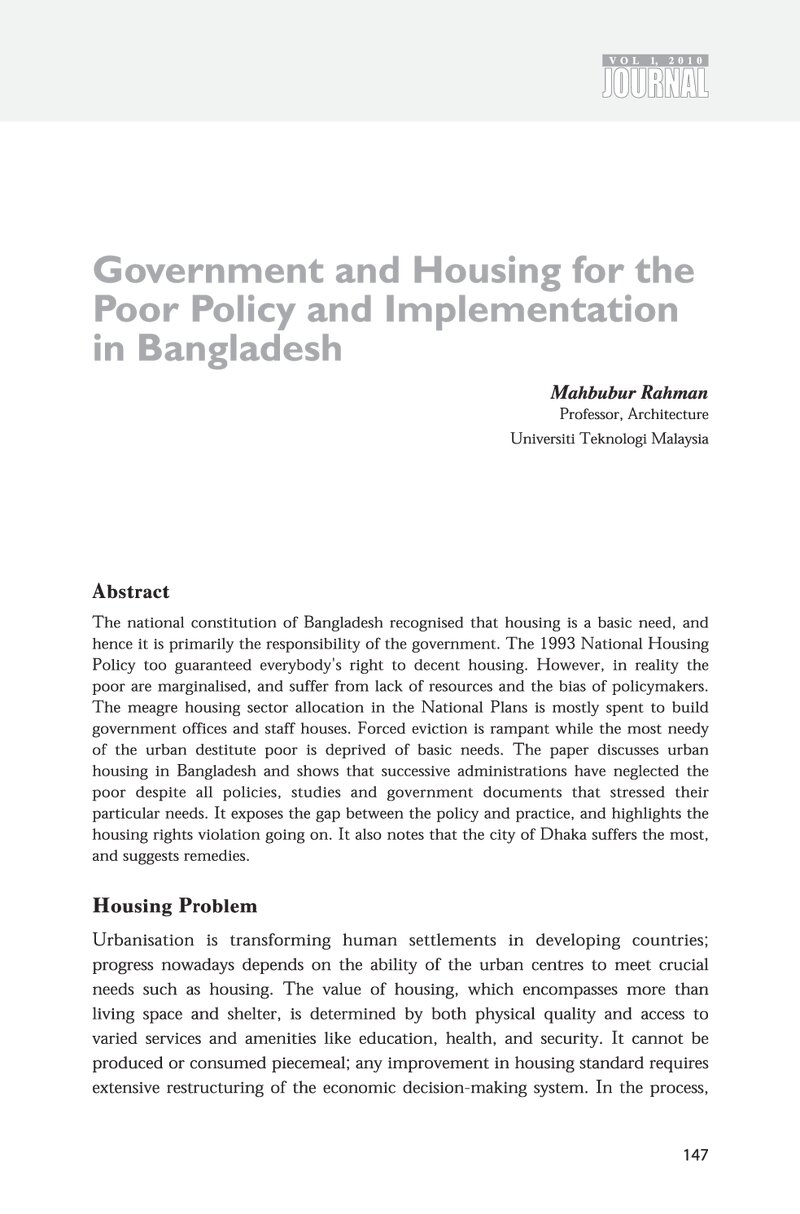 VOL 1, 2010
JOURNAL

Government and Housing for the Poor Policy and Implementation in Bangladesh

Mahbubur Rahman
Professor, Architecture
Universiti Teknologi Malaysia

Abstract

The national constitution of Bangladesh recognised that housing is a basic need, and hence it is primarily the responsibility of the government. The 1993 National Housing Policy too guaranteed everybody's right to decent housing. However, in reality the poor are marginalised, and suffer from lack of resources and the bias of policymakers. The meagre housing sector allocation in the National Plans is mostly spent to build government offices and staff houses. Forced eviction is rampant while the most needy of the urban destitute poor is deprived of basic needs. The paper discusses urban housing in Bangladesh and shows that successive administrations have neglected the poor despite all policies, studies and government documents that stressed their particular needs. It exposes the gap between the policy and practice, and highlights the housing rights violation going on. It also notes that the city of Dhaka suffers the most, and suggests remedies.

Housing Problem

Urbanisation is transforming human settlements in developing countries; progress nowadays depends on the ability of the urban centres to meet crucial needs such as housing. The value of housing, which encompasses more than living space and shelter, is determined by both physical quality and access to varied services and amenities like education, health, and security. It cannot be produced or consumed piecemeal; any improvement in housing standard requires extensive restructuring of the economic decision-making system. In the process,

147